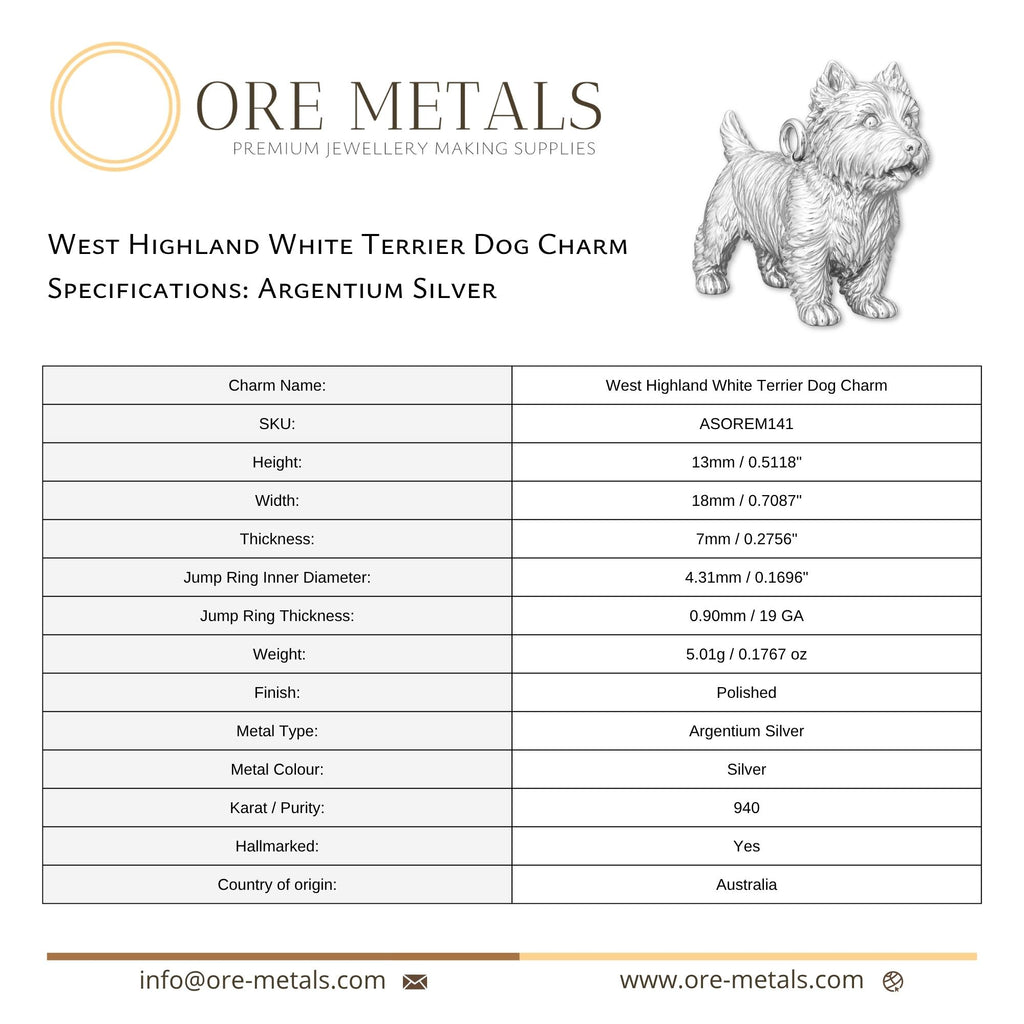 ORE METALS
PREMIUM JEWELLERY MAKING SUPPLIES

West Highland White Terrier Dog Charm
Specifications: Argentium Silver

| Charm Name: | West Highland White Terrier Dog Charm |
|---|---|
| SKU: | ASOREM141 |
| Height: | 13mm / 0.5118" |
| Width: | 18mm / 0.7087" |
| Thickness: | 7mm / 0.2756" |
| Jump Ring Inner Diameter: | 4.31mm / 0.1696" |
| Jump Ring Thickness: | 0.90mm / 19 GA |
| Weight: | 5.01g / 0.1767 oz |
| Finish: | Polished |
| Metal Type: | Argentium Silver |
| Metal Colour: | Silver |
| Karat / Purity: | 940 |
| Hallmarked: | Yes |
| Country of origin: | Australia |

info@ore-metals.com www.ore-metals.com